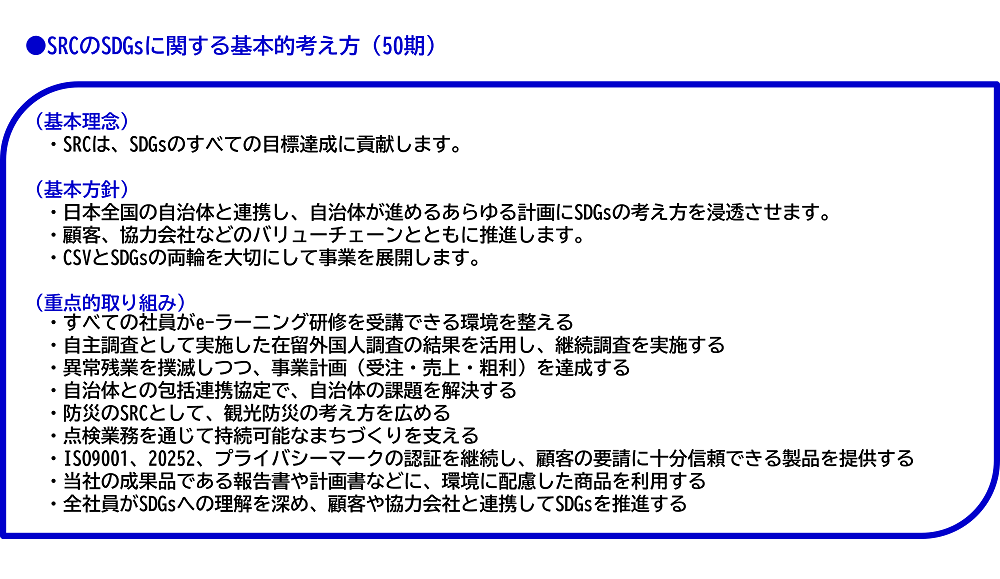 ●SRCのSDGsに関する基本的考え方（50期）

（基本理念）
・SRCは、SDGsのすべての目標達成に貢献します。

（基本方針）
・日本全国の自治体と連携し、自治体が進めるあらゆる計画にSDGsの考え方を浸透させます。
・顧客、協力会社などのバリューチェーンとともに推進します。
・CSVとSDGsの両輪を大切にして事業を展開します。

（重点的取り組み）
・すべての社員がe-ラーニング研修を受講できる環境を整える
・自主調査として実施した在留外国人調査の結果を活用し、継続調査を実施する
・異常残業を撲滅しつつ、事業計画（受注・売上・粗利）を達成する
・自治体との包括連携協定で、自治体の課題を解決する
・防災のSRCとして、観光防災の考え方を広める
・点検業務を通じて持続可能なまちづくりを支える
・ISO9001、20252、プライバシーマークの認証を継続し、顧客の要請に十分信頼できる製品を提供する
・当社の成果品である報告書や計画書などに、環境に配慮した商品を利用する
・全社員がSDGsへの理解を深め、顧客や協力会社と連携してSDGsを推進する